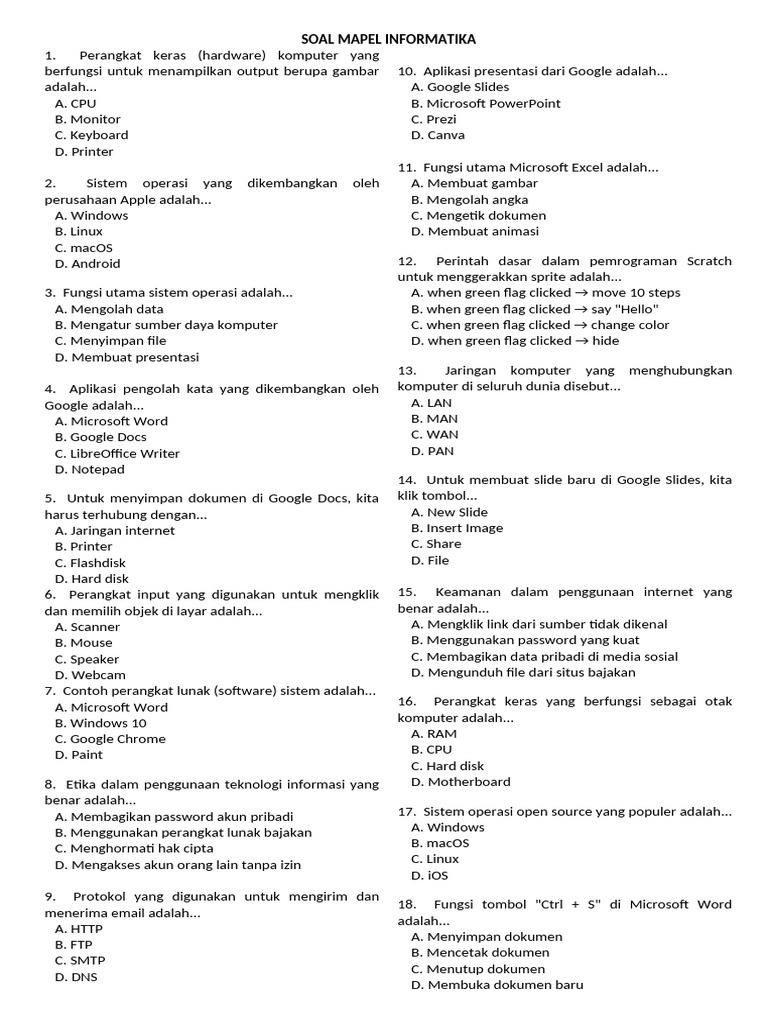 SOAL MAPEL INFORMATIKA

1. Perangkat keras (hardware) komputer yang berfungsi untuk menampilkan output berupa gambar adalah...
A. CPU
B. Monitor
C. Keyboard
D. Printer

2. Sistem operasi yang dikembangkan oleh perusahaan Apple adalah...
A. Windows
B. Linux
C. macOS
D. Android

3. Fungsi utama sistem operasi adalah...
A. Mengolah data
B. Mengatur sumber daya komputer
C. Menyimpan file
D. Membuat presentasi

4. Aplikasi pengolah kata yang dikembangkan oleh Google adalah...
A. Microsoft Word
B. Google Docs
C. LibreOffice Writer
D. Notepad

5. Untuk menyimpan dokumen di Google Docs, kita harus terhubung dengan...
A. Jaringan internet
B. Printer
C. Flashdisk
D. Hard disk

6. Perangkat input yang digunakan untuk mengklik dan memilih objek di layar adalah...
A. Scanner
B. Mouse
C. Speaker
D. Webcam

7. Contoh perangkat lunak (software) sistem adalah...
A. Microsoft Word
B. Windows 10
C. Google Chrome
D. Paint

8. Etika dalam penggunaan teknologi informasi yang benar adalah...
A. Membagikan password akun pribadi
B. Menggunakan perangkat lunak bajakan
C. Menghormati hak cipta
D. Mengakses akun orang lain tanpa izin

9. Protokol yang digunakan untuk mengirim dan menerima email adalah...
A. HTTP
B. FTP
C. SMTP
D. DNS

10. Aplikasi presentasi dari Google adalah...
A. Google Slides
B. Microsoft PowerPoint
C. Prezi
D. Canva

11. Fungsi utama Microsoft Excel adalah...
A. Membuat gambar
B. Mengolah angka
C. Mengetik dokumen
D. Membuat animasi

12. Perintah dasar dalam pemrograman Scratch untuk menggerakkan sprite adalah...
A. when green flag clicked → move 10 steps
B. when green flag clicked → say "Hello"
C. when green flag clicked → change color
D. when green flag clicked → hide

13. Jaringan komputer yang menghubungkan komputer di seluruh dunia disebut...
A. LAN
B. MAN
C. WAN
D. PAN

14. Untuk membuat slide baru di Google Slides, kita klik tombol...
A. New Slide
B. Insert Image
C. Share
D. File

15. Keamanan dalam penggunaan internet yang benar adalah...
A. Mengklik link dari sumber tidak dikenal
B. Menggunakan password yang kuat
C. Membagikan data pribadi di media sosial
D. Mengunduh file dari situs bajakan

16. Perangkat keras yang berfungsi sebagai otak komputer adalah...
A. RAM
B. CPU
C. Hard disk
D. Motherboard

17. Sistem operasi open source yang populer adalah...
A. Windows
B. macOS
C. Linux
D. iOS

18. Fungsi tombol "Ctrl + S" di Microsoft Word adalah...
A. Menyimpan dokumen
B. Mencetak dokumen
C. Menutup dokumen
D. Membuka dokumen baru